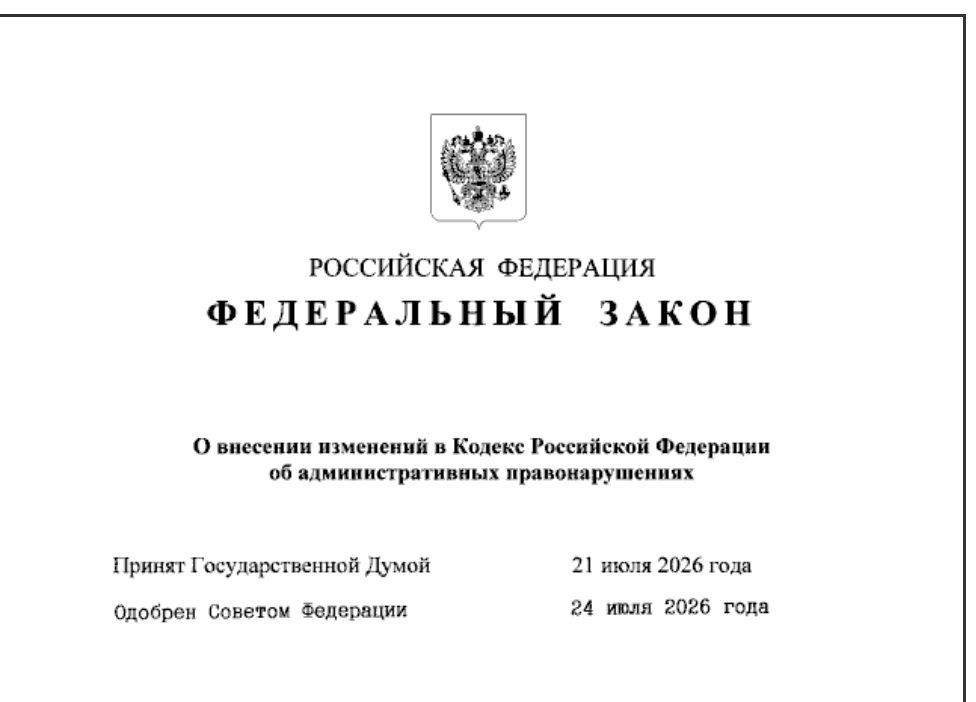 РОССИЙСКАЯ ФЕДЕРАЦИЯ

ФЕДЕРАЛЬНЫЙ ЗАКОН

О внесении изменений в Кодекс Российской Федерации об административных правонарушениях

Принят Государственной Думой 21 июля 2026 года

Одобрен Советом Федерации 24 июля 2026 года